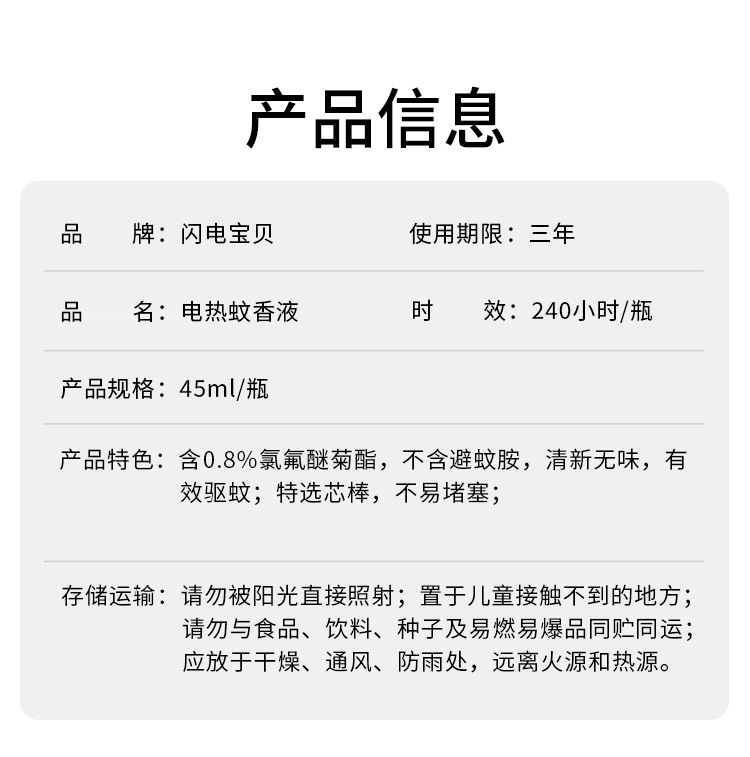 产品信息

品　　牌：闪电宝贝　　使用期限：三年

品　　名：电热蚊香液　　时　　效：240小时/瓶

产品规格：45ml/瓶

产品特色：含0.8%氯氟醚菊酯，不含避蚊胺，清新无味，有效驱蚊；特选芯棒，不易堵塞；

存储运输：请勿被阳光直接照射；置于儿童接触不到的地方；请勿与食品、饮料、种子及易燃易爆品同贮同运；应放于干燥、通风、防雨处，远离火源和热源。